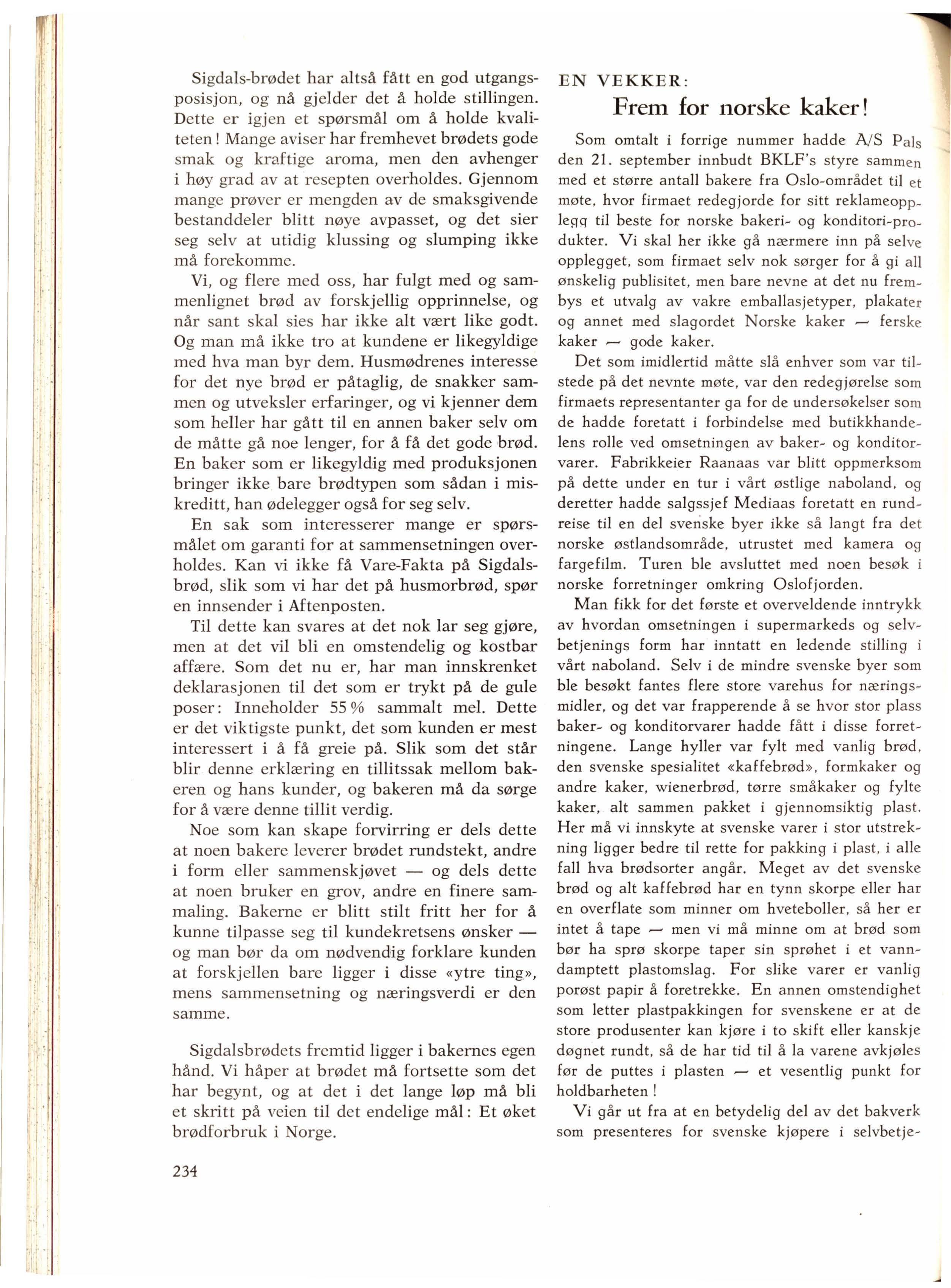 Sigdals-brødet har altså fått en god utgangsposisjon, og nå gjelder det å holde stillingen. Dette er igjen et spørsmål om å holde kvaliteten! Mange aviser har fremhevet brødets gode smak og kraftige aroma, men den avhenger i høy grad av at resepten overholdes. Gjennom mange prøver er mengden av de smaksgivende bestanddeler blitt nøye avpasset, og det sier seg selv at utidig klussing og slumping ikke må forekomme.

Vi, og flere med oss, har fulgt med og sammenlignet brød av forskjellig opprinnelse, og når sant skal sies har ikke alt vært like godt. Og man må ikke tro at kundene er likegyldige med hva man byr dem. Husmødrenes interesse for det nye brød er påtaglig, de snakker sammen og utveksler erfaringer, og vi kjenner dem som heller har gått til en annen baker selv om de måtte gå noe lenger, for å få det gode brød. En baker som er likegyldig med produksjonen bringer ikke bare brødtypen som sådan i miskreditt, han ødelegger også for seg selv.

En sak som interesserer mange er spørsmålet om garanti for at sammensetningen overholdes. Kan vi ikke få Vare-Fakta på Sigdalsbrød, slik som vi har det på husmorbrød, spør en innsender i Aftenposten.

Til dette kan svares at det nok lar seg gjøre, men at det vil bli en omstendelig og kostbar affære. Som det nu er, har man innskrenket deklarasjonen til det som er trykt på de gule poser: Inneholder 55 % sammalt mel. Dette er det viktigste punkt, det som kunden er mest interessert i å få greie på. Slik som det står blir denne erklæring en tillitssak mellom bakeren og hans kunder, og bakeren må da sørge for å være denne tillit verdig.

Noe som kan skape forvirring er dels dette at noen bakere leverer brødet rundstekt, andre i form eller sammenskjøvet — og dels dette at noen bruker en grov, andre en finere sammaling. Bakerne er blitt stilt fritt her for å kunne tilpasse seg til kundekretsens ønsker — og man bør da om nødvendig forklare kunden at forskjellen bare ligger i disse «ytre ting», mens sammensetning og næringsverdi er den samme.

Sigdalsbrødets fremtid ligger i bakernes egen hånd. Vi håper at brødet må fortsette som det har begynt, og at det i det lange løp må bli et skritt på veien til det endelige mål: Et øket brødforbruk i Norge.

234

EN VEKKER:
Frem for norske kaker!

Som omtalt i forrige nummer hadde A/S Pals den 21. september innbudt BKLF's styre sammen med et større antall bakere fra Oslo-området til et møte, hvor firmaet redegjorde for sitt reklameopplegg til beste for norske bakeri- og konditori-produkter. Vi skal her ikke gå nærmere inn på selve opplegget, som firmaet selv nok sørger for å gi all ønskelig publisitet, men bare nevne at det nu frembys et utvalg av vakre emballasjetyper, plakater og annet med slagordet Norske kaker — ferske kaker — gode kaker.

Det som imidlertid måtte slå enhver som var tilstede på det nevnte møte, var den redegjørelse som firmaets representanter ga for de undersøkelser som de hadde foretatt i forbindelse med butikkhandelens rolle ved omsetningen av baker- og konditorvarer. Fabrikkeier Raanaas var blitt oppmerksom på dette under en tur i vårt østlige naboland, og deretter hadde salgssjef Mediaas foretatt en rundreise til en del svenske byer ikke så langt fra det norske østlandsområde, utrustet med kamera og fargefilm. Turen ble avsluttet med noen besøk i norske forretninger omkring Oslofjorden.

Man fikk for det første et overveldende inntrykk av hvordan omsetningen i supermarkeds og selvbetjenings form har inntatt en ledende stilling i vårt naboland. Selv i de mindre svenske byer som ble besøkt fantes flere store varehus for næringsmidler, og det var frapperende å se hvor stor plass baker- og konditorvarer hadde fått i disse forretningene. Lange hyller var fylt med vanlig brød, den svenske spesialitet «kaffebrød», formkaker og andre kaker, wienerbrød, tørre småkaker og fylte kaker, alt sammen pakket i gjennomsiktig plast. Her må vi innskyte at svenske varer i stor utstrekning ligger bedre til rette for pakking i plast, i alle fall hva brødsorter angår. Meget av det svenske brød og alt kaffebrød har en tynn skorpe eller har en overflate som minner om hveteboller, så her er intet å tape — men vi må minne om at brød som bør ha sprø skorpe taper sin sprøhet i et vanndamptett plastomslag. For slike varer er vanlig porøst papir å foretrekke. En annen omstendighet som letter plastpakkingen for svenskene er at de store produsenter kan kjøre i to skift eller kanskje døgnet rundt, så de har tid til å la varene avkjøles før de puttes i plasten — et vesentlig punkt for holdbarheten!

Vi går ut fra at en betydelig del av det bakverk som presenteres for svenske kjøpere i selvbetje-